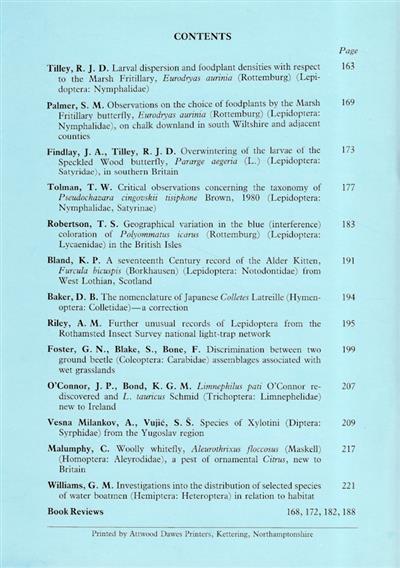 CONTENTS

Page

Tilley, R. J. D. Larval dispersion and foodplant densities with respect to the Marsh Fritillary, Eurodryas aurinia (Rottemburg) (Lepidoptera: Nymphalidae) 163

Palmer, S. M. Observations on the choice of foodplants by the Marsh Fritillary butterfly, Eurodryas aurinia (Rottemburg) (Lepidoptera: Nymphalidae), on chalk downland in south Wiltshire and adjacent counties 169

Findlay, J. A., Tilley, R. J. D. Overwintering of the larvae of the Speckled Wood butterfly, Pararge aegeria (L.) (Lepidoptera: Satyridae), in southern Britain 173

Tolman, T. W. Critical observations concerning the taxonomy of Pseudochazara cingovskii tisiphone Brown, 1980 (Lepidoptera: Nymphalidae, Satyrinae) 177

Robertson, T. S. Geographical variation in the blue (interference) coloration of Polyommatus icarus (Rottemburg) (Lepidoptera: Lycaenidae) in the British Isles 183

Bland, K. P. A seventeenth Century record of the Alder Kitten, Furcula bicuspis (Borkhausen) (Lepidoptera: Notodontidae) from West Lothian, Scotland 191

Baker, D. B. The nomenclature of Japanese Colletes Latreille (Hymenoptera: Colletidae)—a correction 194

Riley, A. M. Further unusual records of Lepidoptera from the Rothamsted Insect Survey national light-trap network 195

Foster, G. N., Blake, S., Bone, F. Discrimination between two ground beetle (Coleoptera: Carabidae) assemblages associated with wet grasslands 199

O'Connor, J. P., Bond, K. G. M. Limnephilus pati O'Connor rediscovered and L. tauricus Schmid (Trichoptera: Limnephelidae) new to Ireland 207

Vesna Milankov, A., Vujić, S. Š. Species of Xylotini (Diptera: Syrphidae) from the Yugoslav region 209

Malumphy, C. Woolly whitefly, Aleurothrixus floccosus (Maskell) (Homoptera: Aleyrodidae), a pest of ornamental Citrus, new to Britain 217

Williams, G. M. Investigations into the distribution of selected species of water boatmen (Hemiptera: Heteroptera) in relation to habitat 221

Book Reviews 168, 172, 182, 188

Printed by Attwood Dawes Printers, Kettering, Northamptonshire